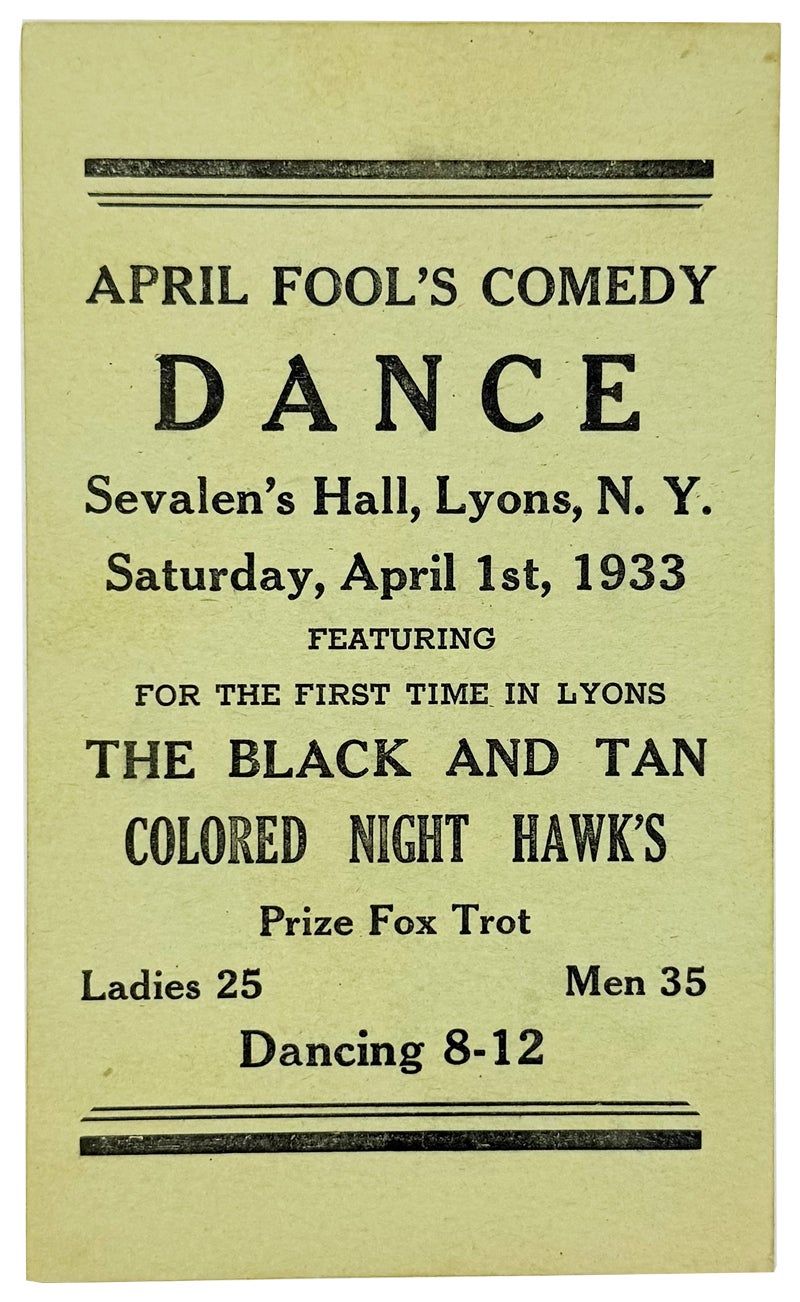 APRIL FOOL'S COMEDY

DANCE

Sevalen's Hall, Lyons, N. Y.

Saturday, April 1st, 1933

FEATURING

FOR THE FIRST TIME IN LYONS

THE BLACK AND TAN

COLORED NIGHT HAWK'S

Prize Fox Trot

Ladies 25    Men 35

Dancing 8-12